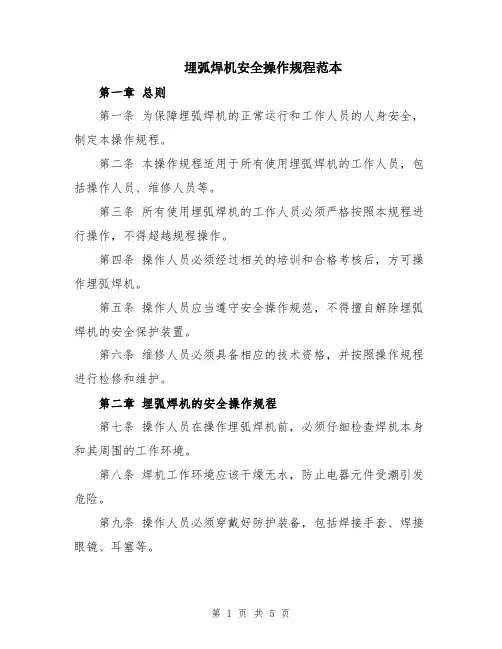 埋弧焊机安全操作规程范本

第一章 总则

第一条 为保障埋弧焊机的正常运行和工作人员的人身安全，制定本操作规程。

第二条 本操作规程适用于所有使用埋弧焊机的工作人员，包括操作人员、维修人员等。

第三条 所有使用埋弧焊机的工作人员必须严格按照本规程进行操作，不得超越规程操作。

第四条 操作人员必须经过相关的培训和合格考核后，方可操作埋弧焊机。

第五条 操作人员应当遵守安全操作规范，不得擅自解除埋弧焊机的安全保护装置。

第六条 维修人员必须具备相应的技术资格，并按照操作规程进行检修和维护。

第二章 埋弧焊机的安全操作规程

第七条 操作人员在操作埋弧焊机前，必须仔细检查焊机本身和其周围的工作环境。

第八条 焊机工作环境应该干燥无水，防止电器元件受潮引发危险。

第九条 操作人员必须穿戴好防护装备，包括焊接手套、焊接眼镜、耳塞等。

第 1 页 共 5 页